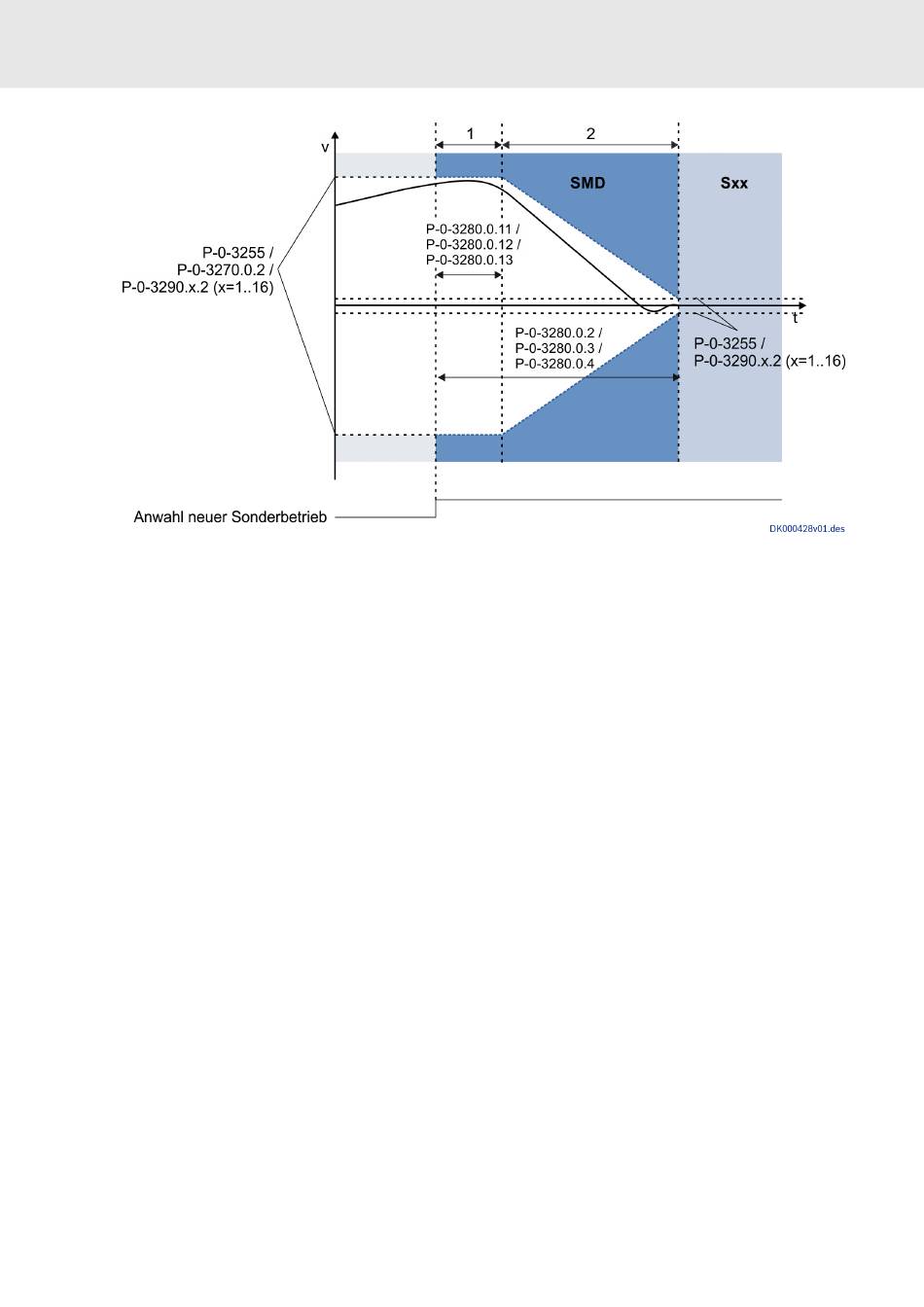 v

1

2

SMD

Sxx

P-0-3255 /
P-0-3270.0.2 /
P-0-3290.x.2 (x=1..16)

P-0-3280.0.11 /
P-0-3280.0.12 /
P-0-3280.0.13

t

P-0-3280.0.2 /
P-0-3280.0.3 /
P-0-3280.0.4

P-0-3255 /
P-0-3290.x.2 (x=1..16)

Anwahl neuer Sonderbetrieb

DK000428v01.des